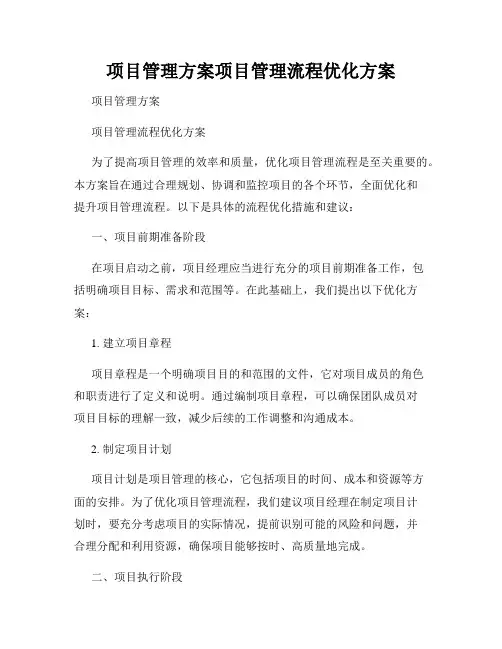 项目管理方案项目管理流程优化方案

项目管理方案

项目管理流程优化方案

为了提高项目管理的效率和质量，优化项目管理流程是至关重要的。本方案旨在通过合理规划、协调和监控项目的各个环节，全面优化和提升项目管理流程。以下是具体的流程优化措施和建议：

一、项目前期准备阶段

在项目启动之前，项目经理应当进行充分的项目前期准备工作，包括明确项目目标、需求和范围等。在此基础上，我们提出以下优化方案：

1. 建立项目章程

项目章程是一个明确项目目的和范围的文件，它对项目成员的角色和职责进行了定义和说明。通过编制项目章程，可以确保团队成员对项目目标的理解一致，减少后续的工作调整和沟通成本。

2. 制定项目计划

项目计划是项目管理的核心，它包括项目的时间、成本和资源等方面的安排。为了优化项目管理流程，我们建议项目经理在制定项目计划时，要充分考虑项目的实际情况，提前识别可能的风险和问题，并合理分配和利用资源，确保项目能够按时、高质量地完成。

二、项目执行阶段